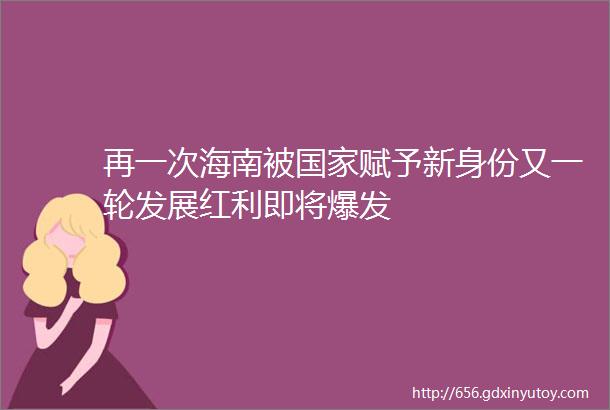 再一次海南被国家赋予新身份又一轮发展红利即将爆发

http://656.gdxinyutoy.com